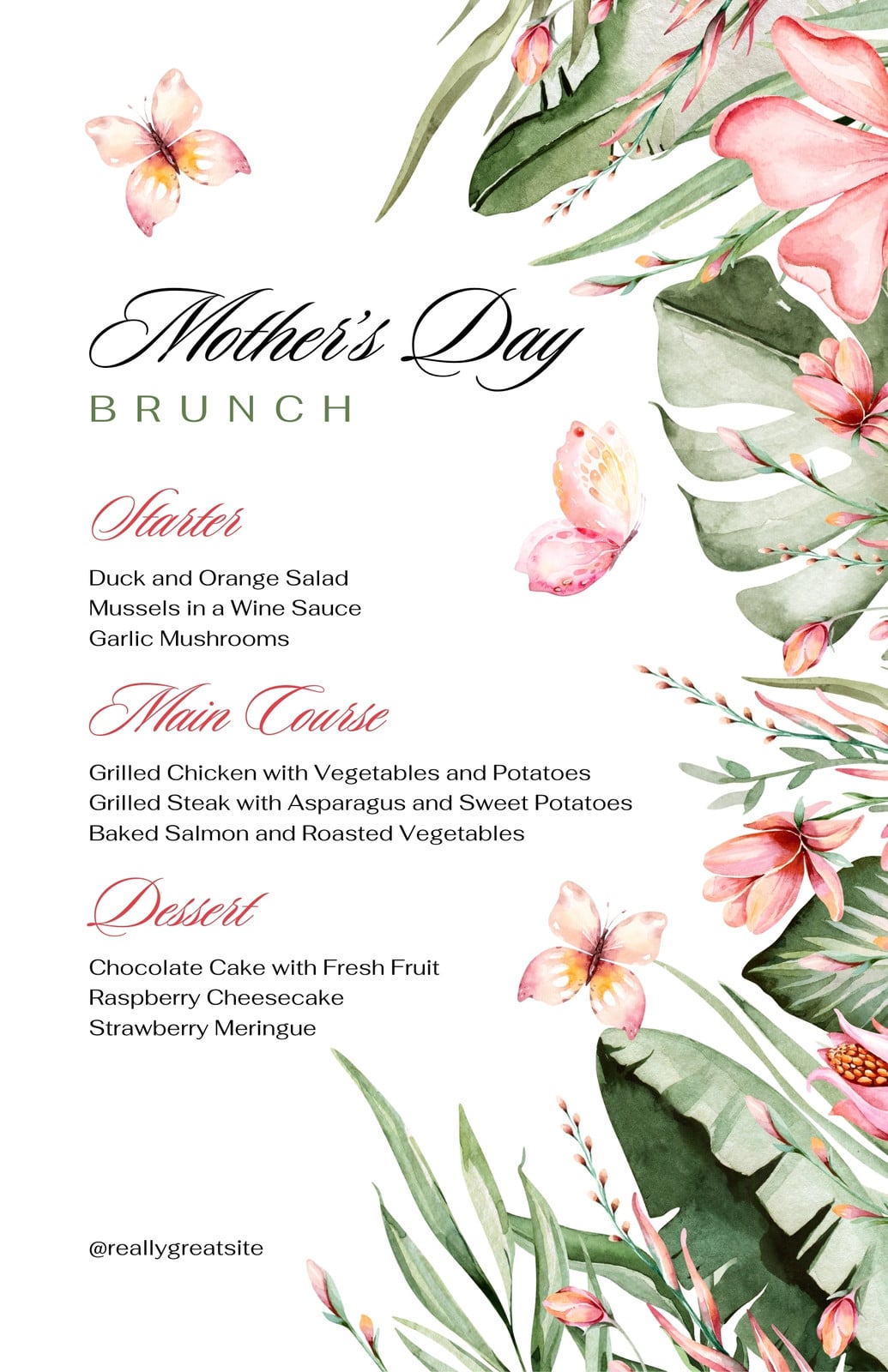 Mother's Day
BRUNCH

Starter

Duck and Orange Salad
Mussels in a Wine Sauce
Garlic Mushrooms

Main Course

Grilled Chicken with Vegetables and Potatoes
Grilled Steak with Asparagus and Sweet Potatoes
Baked Salmon and Roasted Vegetables

Dessert

Chocolate Cake with Fresh Fruit
Raspberry Cheesecake
Strawberry Meringue

@reallygreatsite